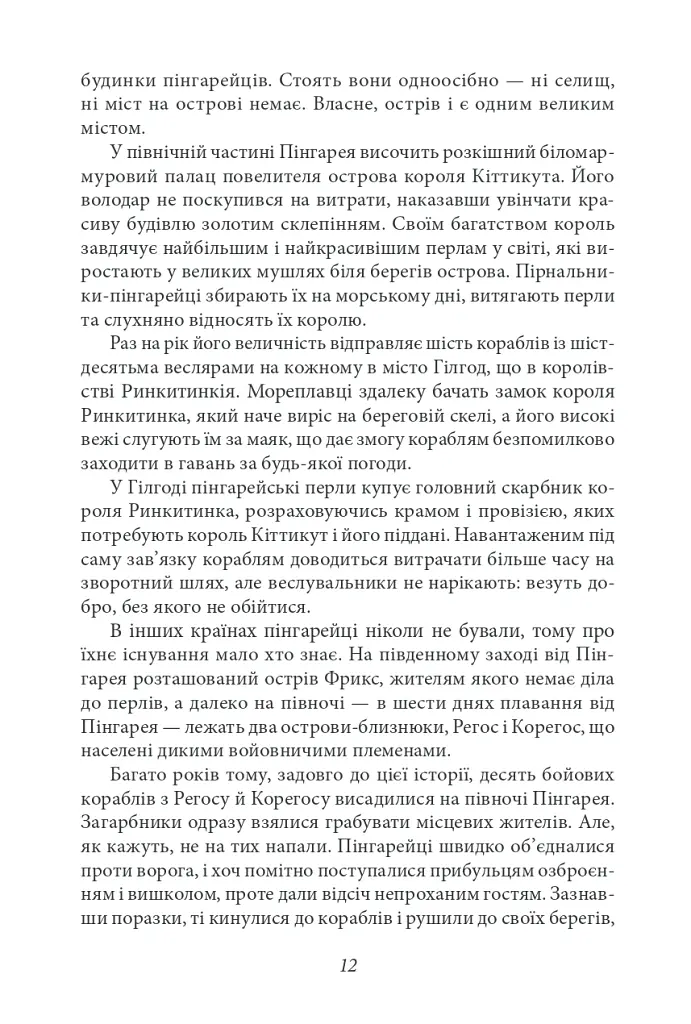 будинки пінгарейців. Стоять вони одноосібно — ні селищ, ні міст на острові немає. Власне, острів і є одним великим містом.

У північній частині Пінгарея височить розкішний біломармуровий палац повелителя острова короля Кіттикута. Його володар не поскупився на витрати, наказавши увінчати красиву будівлю золотим склепінням. Своїм багатством король завдячує найбільшим і найкрасивішим перлам у світі, які виростають у великих мушлях біля берегів острова. Пірнальники-пінгарейці збирають їх на морському дні, витягають перли та слухняно відносять їх королю.

Раз на рік його величність відправляє шість кораблів із шістдесятьма веслярами на кожному в місто Гілгод, що в королівстві Ринкитинкія. Мореплавці здалеку бачать замок короля Ринкитинка, який наче виріс на береговій скелі, а його високі вежі слугують їм за маяк, що дає змогу кораблям безпомилково заходити в гавань за будь-якої погоди.

У Гілгоді пінгарейські перли купує головний скарбник короля Ринкитинка, розраховуючись крамом і провізією, яких потребують король Кіттикут і його піддані. Навантаженим під саму зав'язку кораблям доводиться витрачати більше часу на зворотний шлях, але веслувальники не нарікають: везуть добро, без якого не обійтися.

В інших країнах пінгарейці ніколи не бували, тому про їхнє існування мало хто знає. На південному заході від Пінгарея розташований острів Фрикс, жителям якого немає діла до перлів, а далеко на півночі — в шести днях плавання від Пінгарея — лежать два острови-близнюки, Регос і Корегос, що населені дикими войовничими племенами.

Багато років тому, задовго до цієї історії, десять бойових кораблів з Регосу й Корегосу висадилися на півночі Пінгарея. Загарбники одразу взялися грабувати місцевих жителів. Але, як кажуть, не на тих напали. Пінгарейці швидко об'єдналися проти ворога, і хоч помітно поступалися прибульцям озброєнням і вишколом, проте дали відсіч непроханим гостям. Зазнавши поразки, ті кинулися до кораблів і рушили до своїх берегів,

12